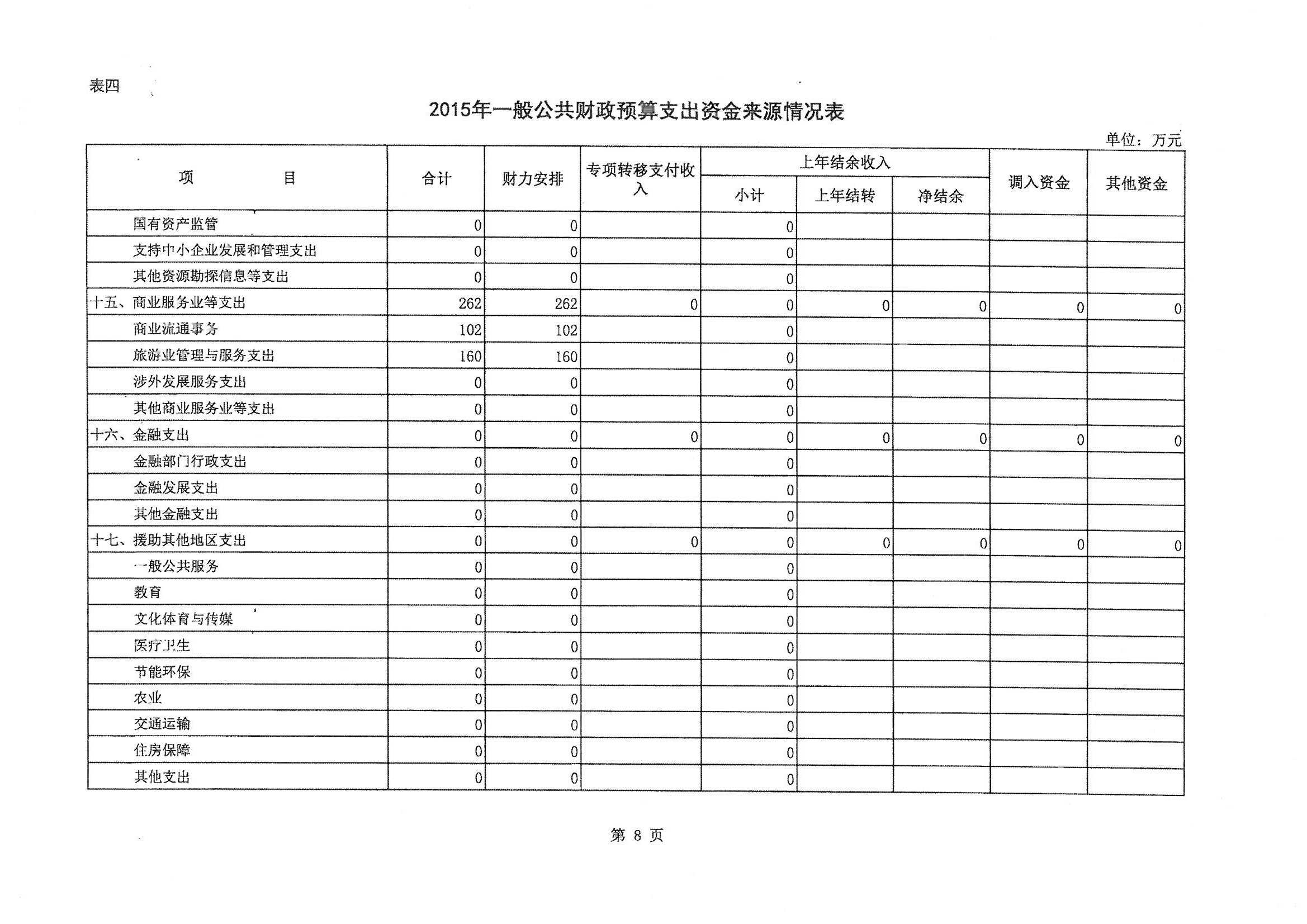 表四

2015年一般公共财政预算支出资金来源情况表

单位：万元

| 项　　目 | 合计 | 财力安排 | 专项转移支付收入 | 上年结余收入 小计 | 上年结余收入 上年结转 | 上年结余收入 净结余 | 调入资金 | 其他资金 |
|---|---|---|---|---|---|---|---|---|
| 国有资产监管 | 0 | 0 | | 0 | | | | |
| 支持中小企业发展和管理支出 | 0 | 0 | | 0 | | | | |
| 其他资源勘探信息等支出 | 0 | 0 | | 0 | | | | |
| 十五、商业服务业等支出 | 262 | 262 | 0 | 0 | 0 | 0 | 0 | 0 |
| 商业流通事务 | 102 | 102 | | 0 | | | | |
| 旅游业管理与服务支出 | 160 | 160 | | 0 | | | | |
| 涉外发展服务支出 | 0 | 0 | | 0 | | | | |
| 其他商业服务业等支出 | 0 | 0 | | 0 | | | | |
| 十六、金融支出 | 0 | 0 | 0 | 0 | 0 | 0 | 0 | 0 |
| 金融部门行政支出 | 0 | 0 | | 0 | | | | |
| 金融发展支出 | 0 | 0 | | 0 | | | | |
| 其他金融支出 | 0 | 0 | | 0 | | | | |
| 十七、援助其他地区支出 | 0 | 0 | 0 | 0 | 0 | 0 | 0 | 0 |
| 一般公共服务 | 0 | 0 | | 0 | | | | |
| 教育 | 0 | 0 | | 0 | | | | |
| 文化体育与传媒 | 0 | 0 | | 0 | | | | |
| 医疗卫生 | 0 | 0 | | 0 | | | | |
| 节能环保 | 0 | 0 | | 0 | | | | |
| 农业 | 0 | 0 | | 0 | | | | |
| 交通运输 | 0 | 0 | | 0 | | | | |
| 住房保障 | 0 | 0 | | 0 | | | | |
| 其他支出 | 0 | 0 | | 0 | | | | |

第 8 页